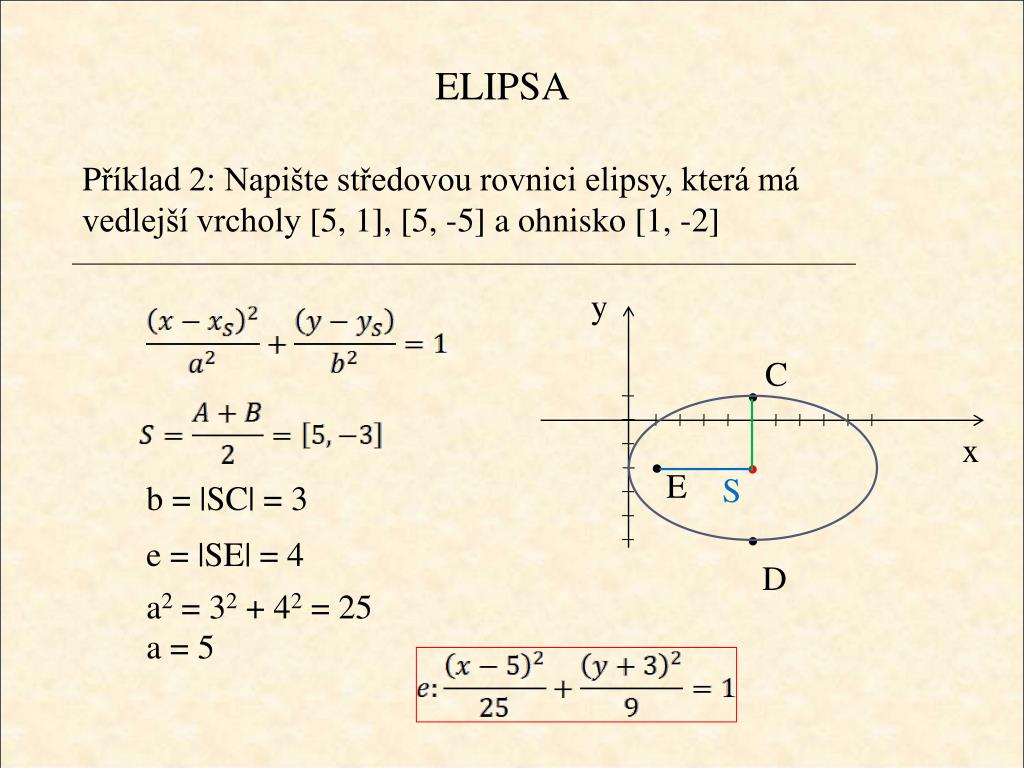 ELIPSA

Příklad 2: Napište středovou rovnici elipsy, která má vedlejší vrcholy [5, 1], [5, -5] a ohnisko [1, -2]

$\frac{(x-x_S)^2}{a^2}+\frac{(y-y_S)}{b^2}=1$

$S=\frac{A+B}{2}=[5,-3]$

b = |SC| = 3

e = |SE| = 4

$a^2 = 3^2 + 4^2 = 25$
a = 5

$e: \frac{(x-5)^2}{25}+\frac{(y+3)^2}{9}=1$

y

x

C

E

S

D